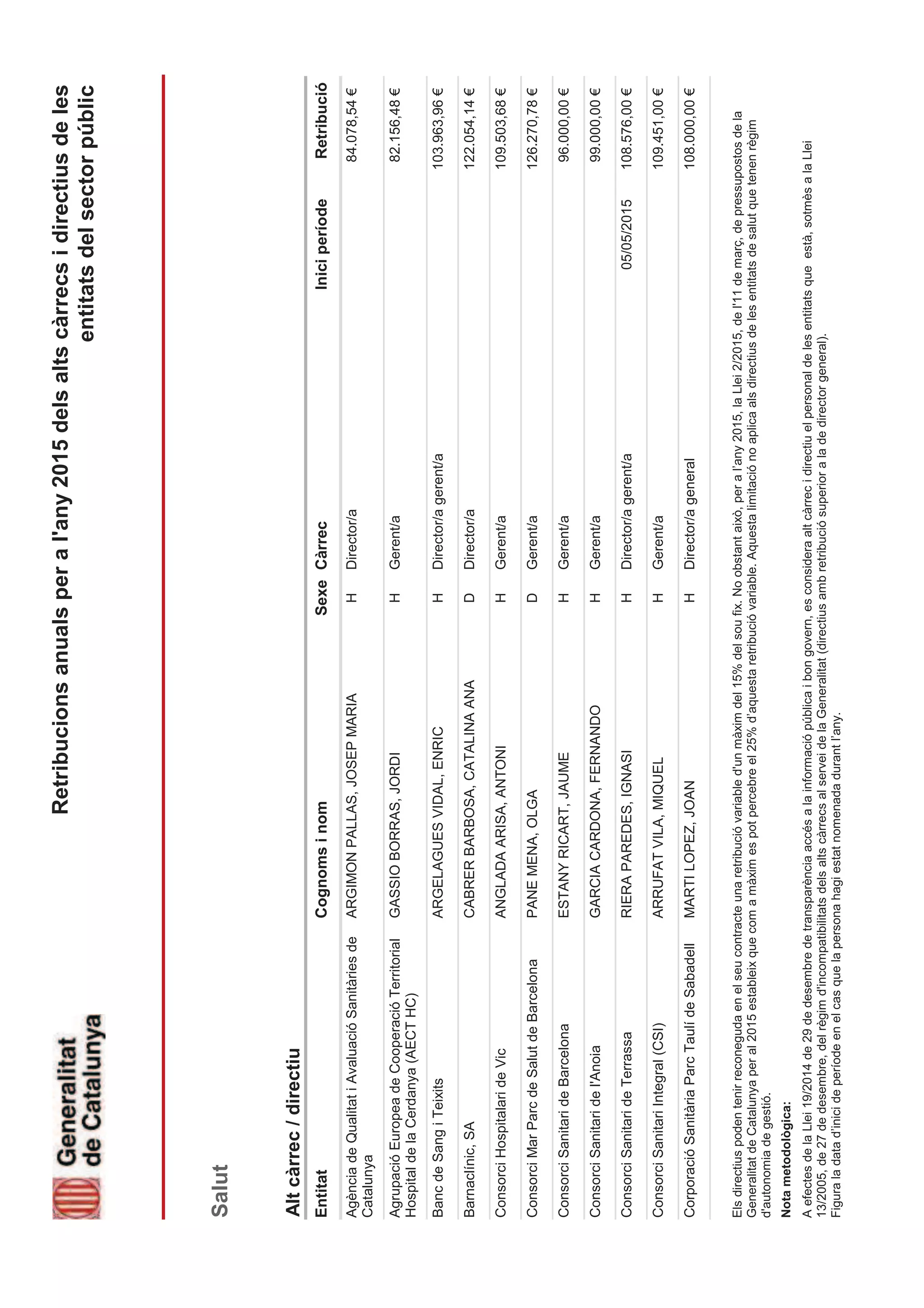 Generalitat de Catalunya

Retribucions anuals per a l'any 2015 dels alts càrrecs i directius de les entitats del sector públic

Salut

Alt càrrec / directiu

| Entitat | Cognoms i nom | Sexe | Càrrec | Inici període | Retribució |
|---|---|---|---|---|---|
| Agència de Qualitat i Avaluació Sanitàries de Catalunya | ARGIMON PALLAS, JOSEP MARIA | H | Director/a | | 84.078,54 € |
| Agrupació Europea de Cooperació Territorial Hospital de la Cerdanya (AECT HC) | GASSIO BORRAS, JORDI | H | Gerent/a | | 82.156,48 € |
| Banc de Sang i Teixits | ARGELAGUES VIDAL, ENRIC | H | Director/a gerent/a | | 103.963,96 € |
| Barnaclínic, SA | CABRER BARBOSA, CATALINA ANA | D | Director/a | | 122.054,14 € |
| Consorci Hospitalari de Vic | ANGLADA ARISA, ANTONI | H | Gerent/a | | 109.503,68 € |
| Consorci Mar Parc de Salut de Barcelona | PANE MENA, OLGA | D | Gerent/a | | 126.270,78 € |
| Consorci Sanitari de Barcelona | ESTANY RICART, JAUME | H | Gerent/a | | 96.000,00 € |
| Consorci Sanitari de l'Anoia | GARCIA CARDONA, FERNANDO | H | Gerent/a | | 99.000,00 € |
| Consorci Sanitari de Terrassa | RIERA PAREDES, IGNASI | H | Director/a gerent/a | 05/05/2015 | 108.576,00 € |
| Consorci Sanitari Integral (CSI) | ARRUFAT VILA, MIQUEL | H | Gerent/a | | 109.451,00 € |
| Corporació Sanitària Parc Taulí de Sabadell | MARTI LOPEZ, JOAN | H | Director/a general | | 108.000,00 € |

Els directius poden tenir reconeguda en el seu contracte una retribució variable d'un màxim del 15% del sou fix. No obstant això, per a l'any 2015, la Llei 2/2015, de l'11 de març, de pressupostos de la Generalitat de Catalunya per al 2015 estableix que com a màxim es pot percebre el 25% d'aquesta retribució variable. Aquesta limitació no aplica als directius de les entitats de salut que tenen règim d'autonomia de gestió.

Nota metodològica:
A efectes de la Llei 19/2014 de 29 de desembre de transparència accés a la informació pública i bon govern, es considera alt càrrec i directiu el personal de les entitats que està, sotmès a la Llei 13/2005, de 27 de desembre, del règim d'incompatibilitats dels alts càrrecs al servei de la Generalitat (directius amb retribució superior a la de director general).
Figura la data d'inici de període en el cas que la persona hagi estat nomenada durant l'any.